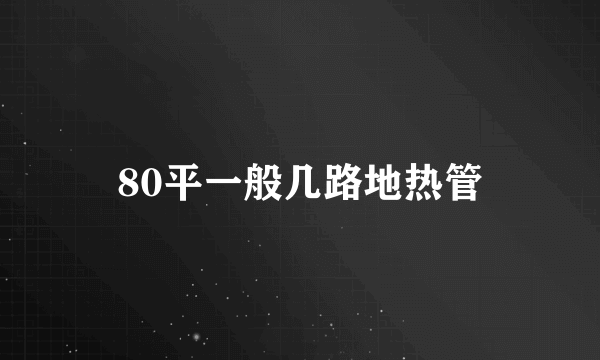 80平一般几路地热管